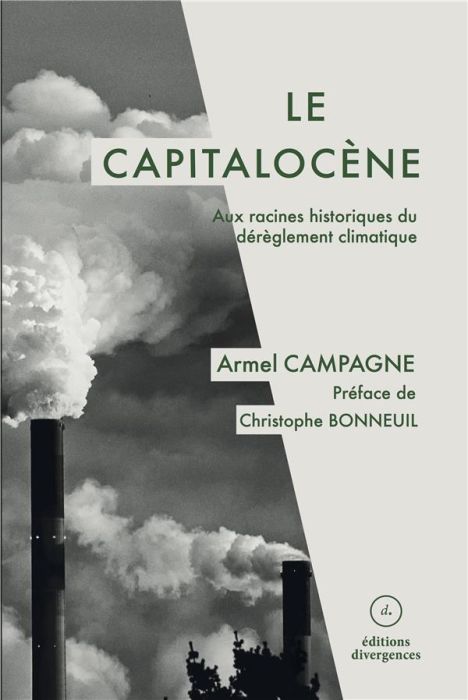 LE
CAPITALOCÈNE

Aux racines historiques du dérèglement climatique

Armel CAMPAGNE
Préface de
Christophe BONNEUIL

d.
éditions
divergences